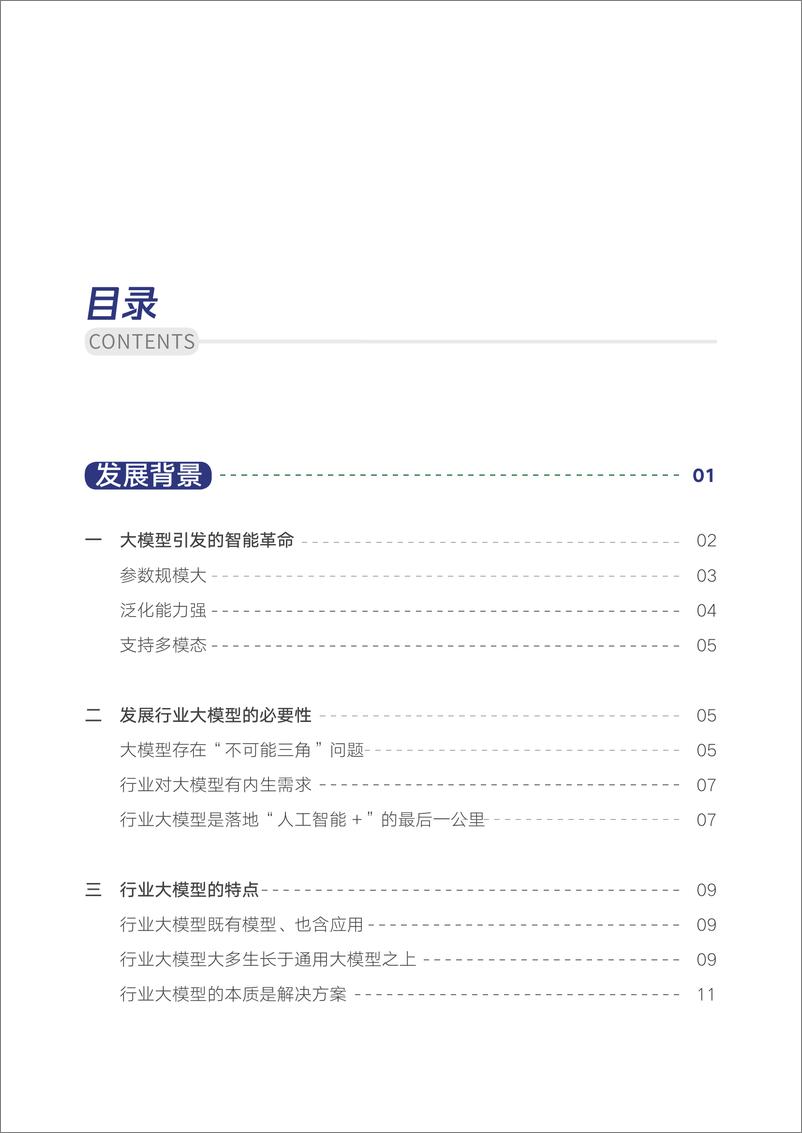 目录
CONTENTS

发展背景 01

一 大模型引发的智能革命 02
参数规模大 03
泛化能力强 04
支持多模态 05

二 发展行业大模型的必要性 05
大模型存在“不可能三角”问题 05
行业对大模型有内生需求 07
行业大模型是落地“人工智能 +”的最后一公里 07

三 行业大模型的特点 09
行业大模型既有模型、也含应用 09
行业大模型大多生长于通用大模型之上 09
行业大模型的本质是解决方案 11